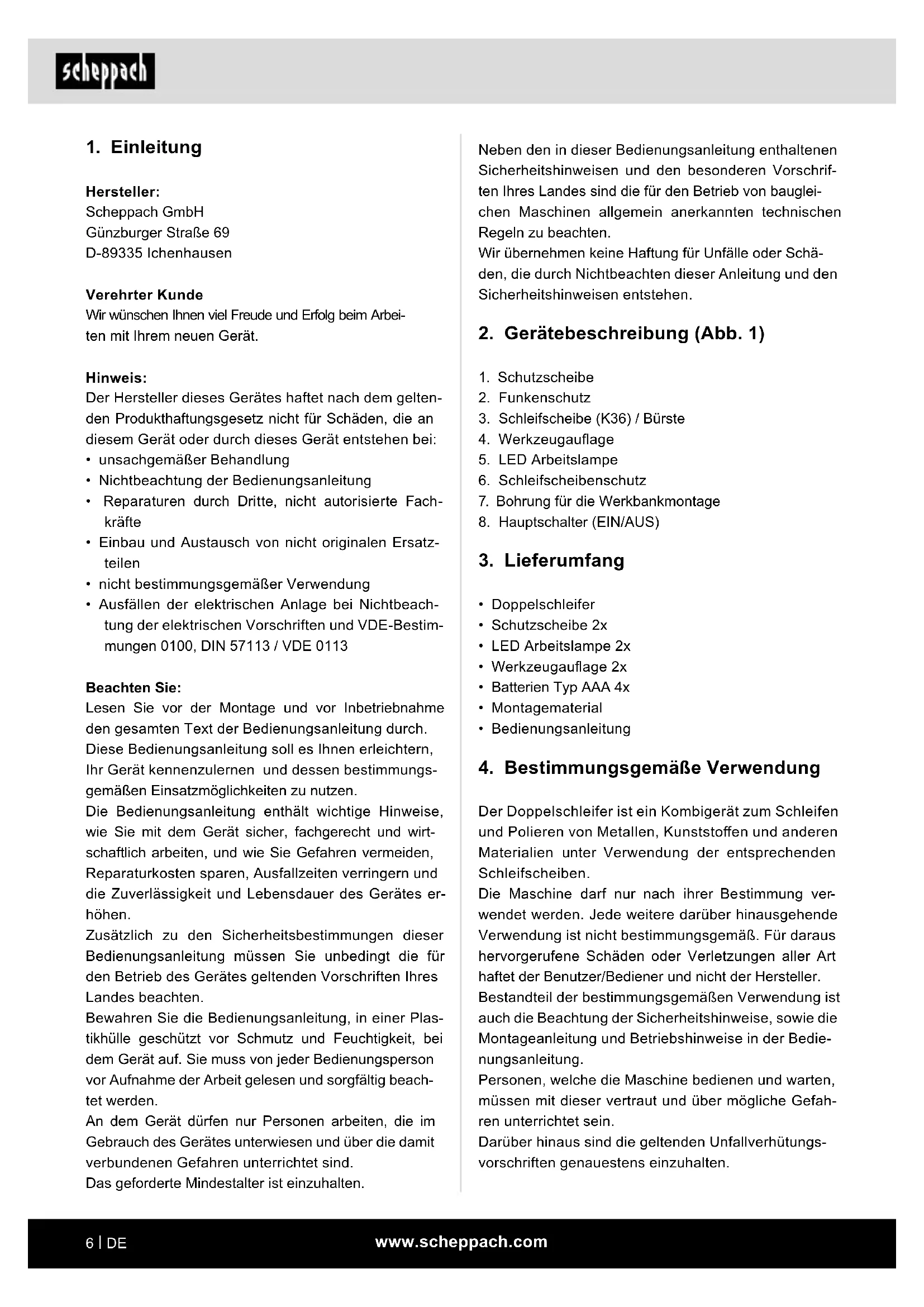 scheppach

1. Einleitung

Hersteller:
Scheppach GmbH
Günzburger Straße 69
D-89335 Ichenhausen

Verehrter Kunde
Wir wünschen Ihnen viel Freude und Erfolg beim Arbeiten mit Ihrem neuen Gerät.

Hinweis:
Der Hersteller dieses Gerätes haftet nach dem geltenden Produkthaftungsgesetz nicht für Schäden, die an diesem Gerät oder durch dieses Gerät entstehen bei:
• unsachgemäßer Behandlung
• Nichtbeachtung der Bedienungsanleitung
• Reparaturen durch Dritte, nicht autorisierte Fachkräfte
• Einbau und Austausch von nicht originalen Ersatzteilen
• nicht bestimmungsgemäßer Verwendung
• Ausfällen der elektrischen Anlage bei Nichtbeachtung der elektrischen Vorschriften und VDE-Bestimmungen 0100, DIN 57113 / VDE 0113

Beachten Sie:
Lesen Sie vor der Montage und vor Inbetriebnahme den gesamten Text der Bedienungsanleitung durch.
Diese Bedienungsanleitung soll es Ihnen erleichtern, Ihr Gerät kennenzulernen und dessen bestimmungsgemäßen Einsatzmöglichkeiten zu nutzen.
Die Bedienungsanleitung enthält wichtige Hinweise, wie Sie mit dem Gerät sicher, fachgerecht und wirtschaftlich arbeiten, und wie Sie Gefahren vermeiden, Reparaturkosten sparen, Ausfallzeiten verringern und die Zuverlässigkeit und Lebensdauer des Gerätes erhöhen.
Zusätzlich zu den Sicherheitsbestimmungen dieser Bedienungsanleitung müssen Sie unbedingt die für den Betrieb des Gerätes geltenden Vorschriften Ihres Landes beachten.
Bewahren Sie die Bedienungsanleitung, in einer Plastikhülle geschützt vor Schmutz und Feuchtigkeit, bei dem Gerät auf. Sie muss von jeder Bedienungsperson vor Aufnahme der Arbeit gelesen und sorgfältig beachtet werden.
An dem Gerät dürfen nur Personen arbeiten, die im Gebrauch des Gerätes unterwiesen und über die damit verbundenen Gefahren unterrichtet sind.
Das geforderte Mindestalter ist einzuhalten.

Neben den in dieser Bedienungsanleitung enthaltenen Sicherheitshinweisen und den besonderen Vorschriften Ihres Landes sind die für den Betrieb von baugleichen Maschinen allgemein anerkannten technischen Regeln zu beachten.
Wir übernehmen keine Haftung für Unfälle oder Schäden, die durch Nichtbeachten dieser Anleitung und den Sicherheitshinweisen entstehen.

2. Gerätebeschreibung (Abb. 1)

1. Schutzscheibe
2. Funkenschutz
3. Schleifscheibe (K36) / Bürste
4. Werkzeugauflage
5. LED Arbeitslampe
6. Schleifscheibenschutz
7. Bohrung für die Werkbankmontage
8. Hauptschalter (EIN/AUS)

3. Lieferumfang

• Doppelschleifer
• Schutzscheibe 2x
• LED Arbeitslampe 2x
• Werkzeugauflage 2x
• Batterien Typ AAA 4x
• Montagematerial
• Bedienungsanleitung

4. Bestimmungsgemäße Verwendung

Der Doppelschleifer ist ein Kombigerät zum Schleifen und Polieren von Metallen, Kunststoffen und anderen Materialien unter Verwendung der entsprechenden Schleifscheiben.
Die Maschine darf nur nach ihrer Bestimmung verwendet werden. Jede weitere darüber hinausgehende Verwendung ist nicht bestimmungsgemäß. Für daraus hervorgerufene Schäden oder Verletzungen aller Art haftet der Benutzer/Bediener und nicht der Hersteller.
Bestandteil der bestimmungsgemäßen Verwendung ist auch die Beachtung der Sicherheitshinweise, sowie die Montageanleitung und Betriebshinweise in der Bedienungsanleitung.
Personen, welche die Maschine bedienen und warten, müssen mit dieser vertraut und über mögliche Gefahren unterrichtet sein.
Darüber hinaus sind die geltenden Unfallverhütungsvorschriften genauestens einzuhalten.

6 | DE www.scheppach.com